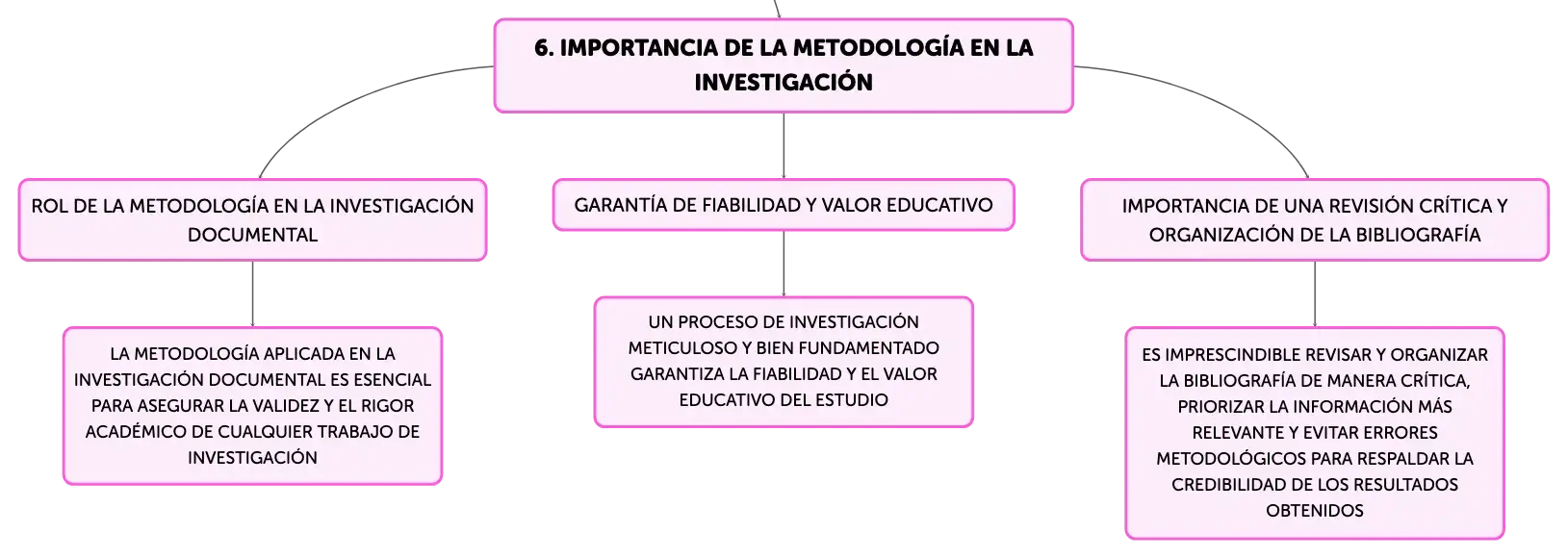 6. IMPORTANCIA DE LA METODOLOGÍA EN LA INVESTIGACIÓN

ROL DE LA METODOLOGÍA EN LA INVESTIGACIÓN DOCUMENTAL

LA METODOLOGÍA APLICADA EN LA INVESTIGACIÓN DOCUMENTAL ES ESENCIAL PARA ASEGURAR LA VALIDEZ Y EL RIGOR ACADÉMICO DE CUALQUIER TRABAJO DE INVESTIGACIÓN

GARANTÍA DE FIABILIDAD Y VALOR EDUCATIVO

UN PROCESO DE INVESTIGACIÓN METICULOSO Y BIEN FUNDAMENTADO GARANTIZA LA FIABILIDAD Y EL VALOR EDUCATIVO DEL ESTUDIO

IMPORTANCIA DE UNA REVISIÓN CRÍTICA Y ORGANIZACIÓN DE LA BIBLIOGRAFÍA

ES IMPRESCINDIBLE REVISAR Y ORGANIZAR LA BIBLIOGRAFÍA DE MANERA CRÍTICA, PRIORIZAR LA INFORMACIÓN MÁS RELEVANTE Y EVITAR ERRORES METODOLÓGICOS PARA RESPALDAR LA CREDIBILIDAD DE LOS RESULTADOS OBTENIDOS